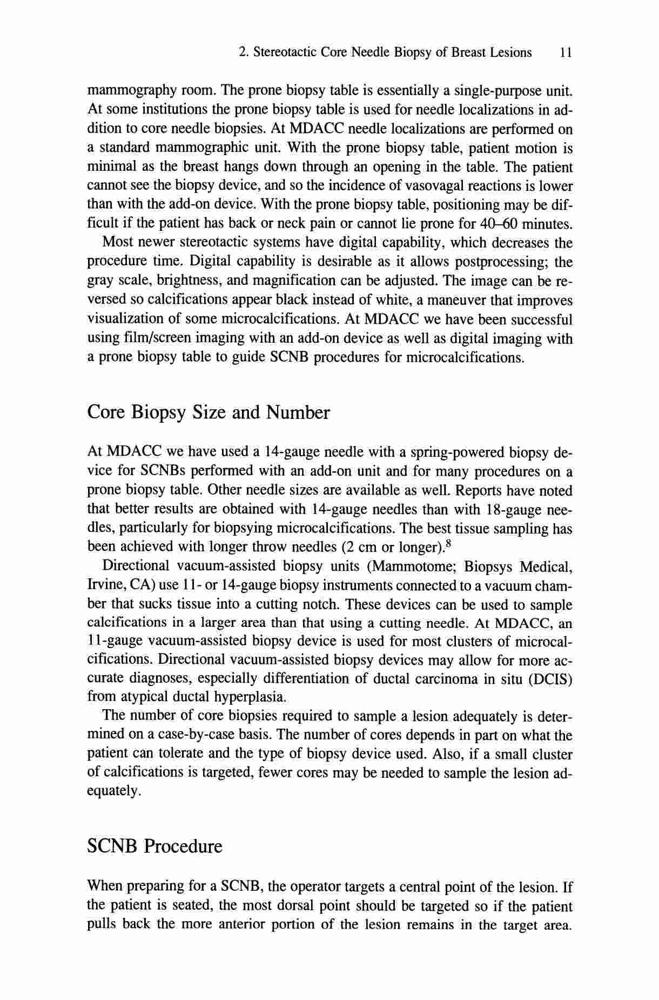 2. Stereotactic Core Needle Biopsy of Breast Lesions 11

mammography room. The prone biopsy table is essentially a single-purpose unit. At some institutions the prone biopsy table is used for needle localizations in addition to core needle biopsies. At MDACC needle localizations are performed on a standard mammographic unit. With the prone biopsy table, patient motion is minimal as the breast hangs down through an opening in the table. The patient cannot see the biopsy device, and so the incidence of vasovagal reactions is lower than with the add-on device. With the prone biopsy table, positioning may be difficult if the patient has back or neck pain or cannot lie prone for 40–60 minutes.

Most newer stereotactic systems have digital capability, which decreases the procedure time. Digital capability is desirable as it allows postprocessing; the gray scale, brightness, and magnification can be adjusted. The image can be reversed so calcifications appear black instead of white, a maneuver that improves visualization of some microcalcifications. At MDACC we have been successful using film/screen imaging with an add-on device as well as digital imaging with a prone biopsy table to guide SCNB procedures for microcalcifications.

Core Biopsy Size and Number

At MDACC we have used a 14-gauge needle with a spring-powered biopsy device for SCNBs performed with an add-on unit and for many procedures on a prone biopsy table. Other needle sizes are available as well. Reports have noted that better results are obtained with 14-gauge needles than with 18-gauge needles, particularly for biopsying microcalcifications. The best tissue sampling has been achieved with longer throw needles (2 cm or longer).$^8$

Directional vacuum-assisted biopsy units (Mammotome; Biopsys Medical, Irvine, CA) use 11- or 14-gauge biopsy instruments connected to a vacuum chamber that sucks tissue into a cutting notch. These devices can be used to sample calcifications in a larger area than that using a cutting needle. At MDACC, an 11-gauge vacuum-assisted biopsy device is used for most clusters of microcalcifications. Directional vacuum-assisted biopsy devices may allow for more accurate diagnoses, especially differentiation of ductal carcinoma in situ (DCIS) from atypical ductal hyperplasia.

The number of core biopsies required to sample a lesion adequately is determined on a case-by-case basis. The number of cores depends in part on what the patient can tolerate and the type of biopsy device used. Also, if a small cluster of calcifications is targeted, fewer cores may be needed to sample the lesion adequately.

SCNB Procedure

When preparing for a SCNB, the operator targets a central point of the lesion. If the patient is seated, the most dorsal point should be targeted so if the patient pulls back the more anterior portion of the lesion remains in the target area.